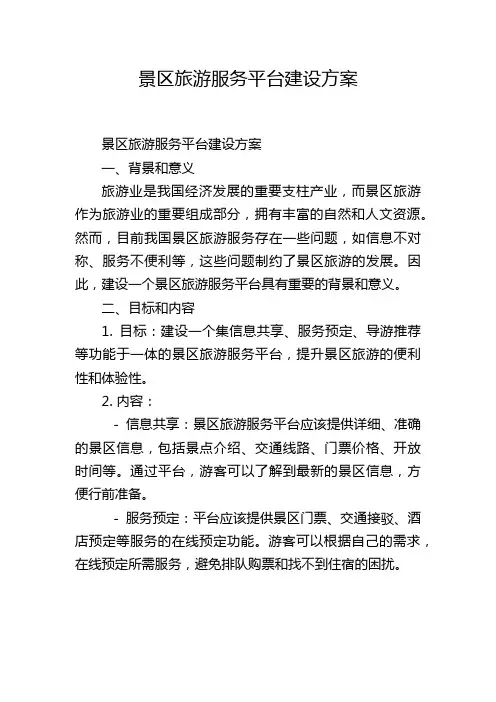 景区旅游服务平台建设方案

景区旅游服务平台建设方案

一、背景和意义

旅游业是我国经济发展的重要支柱产业，而景区旅游作为旅游业的重要组成部分，拥有丰富的自然和人文资源。然而，目前我国景区旅游服务存在一些问题，如信息不对称、服务不便利等，这些问题制约了景区旅游的发展。因此，建设一个景区旅游服务平台具有重要的背景和意义。

二、目标和内容

1. 目标：建设一个集信息共享、服务预定、导游推荐等功能于一体的景区旅游服务平台，提升景区旅游的便利性和体验性。

2. 内容：

- 信息共享：景区旅游服务平台应该提供详细、准确的景区信息，包括景点介绍、交通线路、门票价格、开放时间等。通过平台，游客可以了解到最新的景区信息，方便行前准备。

- 服务预定：平台应该提供景区门票、交通接驳、酒店预定等服务的在线预定功能。游客可以根据自己的需求，在线预定所需服务，避免排队购票和找不到住宿的困扰。